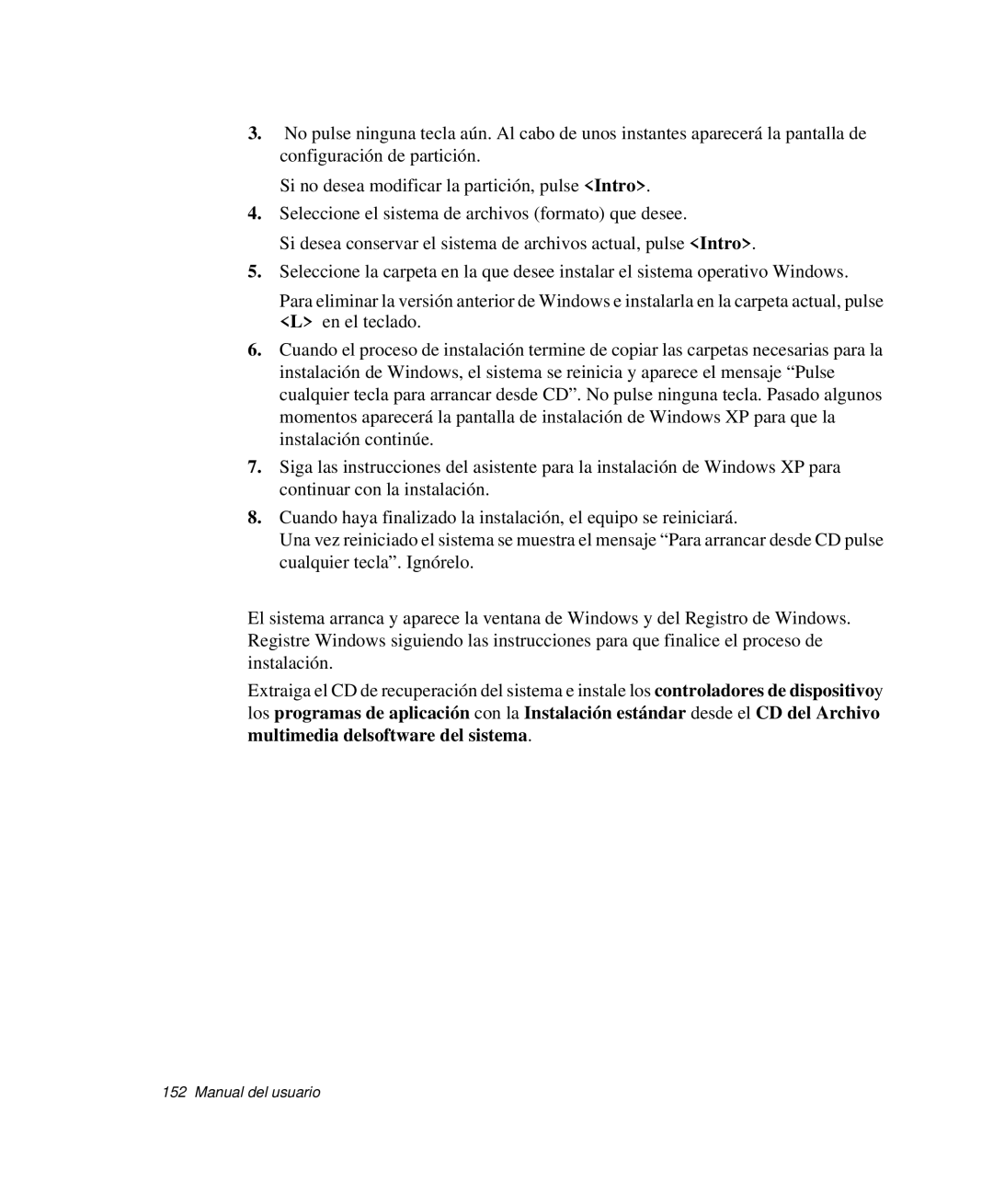 3. No pulse ninguna tecla aún. Al cabo de unos instantes aparecerá la pantalla de configuración de partición.

Si no desea modificar la partición, pulse <Intro>.

4. Seleccione el sistema de archivos (formato) que desee.

Si desea conservar el sistema de archivos actual, pulse <Intro>.

5. Seleccione la carpeta en la que desee instalar el sistema operativo Windows.

Para eliminar la versión anterior de Windows e instalarla en la carpeta actual, pulse <L> en el teclado.

6. Cuando el proceso de instalación termine de copiar las carpetas necesarias para la instalación de Windows, el sistema se reinicia y aparece el mensaje “Pulse cualquier tecla para arrancar desde CD”. No pulse ninguna tecla. Pasado algunos momentos aparecerá la pantalla de instalación de Windows XP para que la instalación continúe.

7. Siga las instrucciones del asistente para la instalación de Windows XP para continuar con la instalación.

8. Cuando haya finalizado la instalación, el equipo se reiniciará.
Una vez reiniciado el sistema se muestra el mensaje “Para arrancar desde CD pulse cualquier tecla”. Ignórelo.

El sistema arranca y aparece la ventana de Windows y del Registro de Windows. Registre Windows siguiendo las instrucciones para que finalice el proceso de instalación.

Extraiga el CD de recuperación del sistema e instale los controladores de dispositivoy los programas de aplicación con la Instalación estándar desde el CD del Archivo multimedia delsoftware del sistema.

152 Manual del usuario